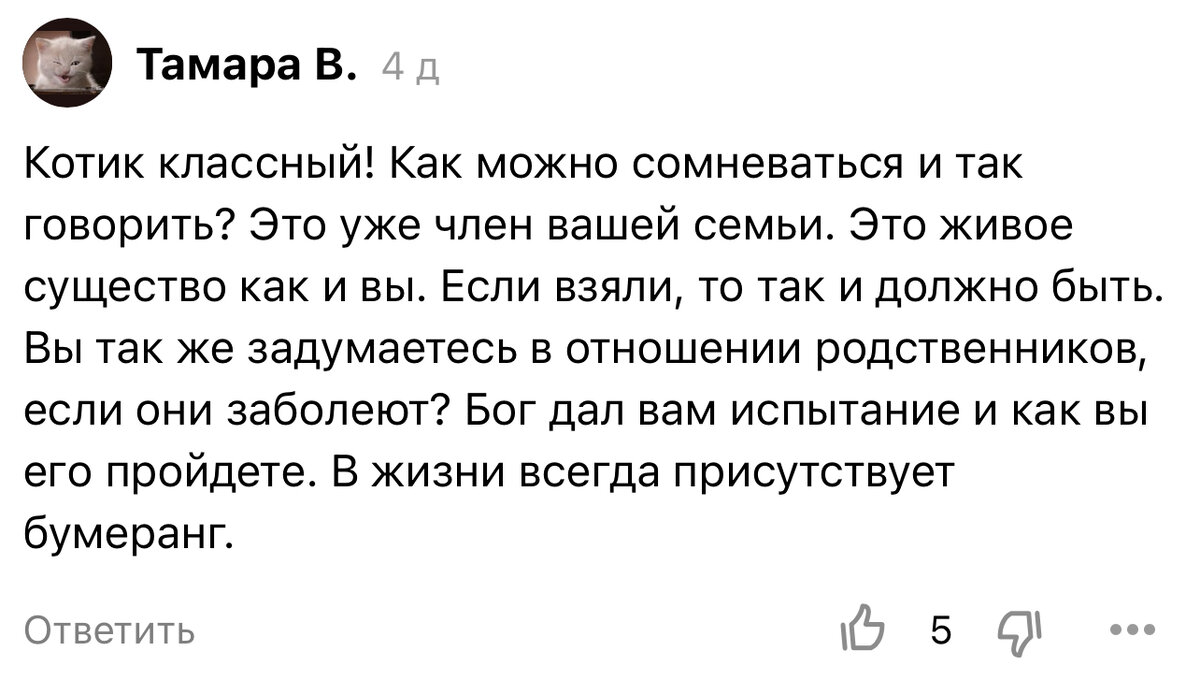 Тамара В. 4 д

Котик классный! Как можно сомневаться и так говорить? Это уже член вашей семьи. Это живое существо как и вы. Если взяли, то так и должно быть. Вы так же задумаетесь в отношении родственников, если они заболеют? Бог дал вам испытание и как вы его пройдете. В жизни всегда присутствует бумеранг.

Ответить

5